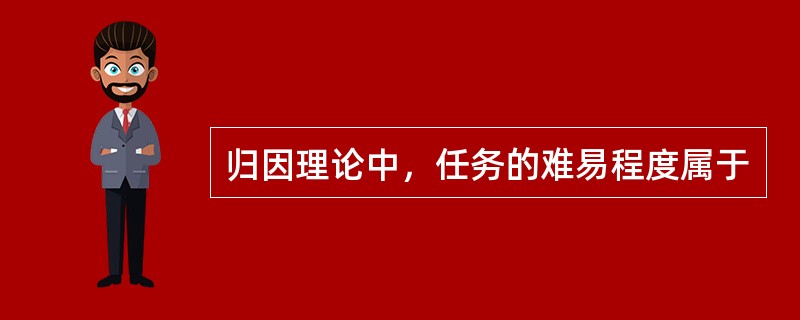 归因理论中，任务的难易程度属于